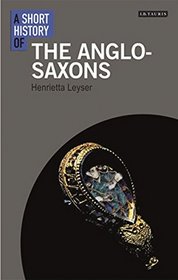 I.B.TAURIS

A SHORT HISTORY OF

THE ANGLO-SAXONS

Henrietta Leyser